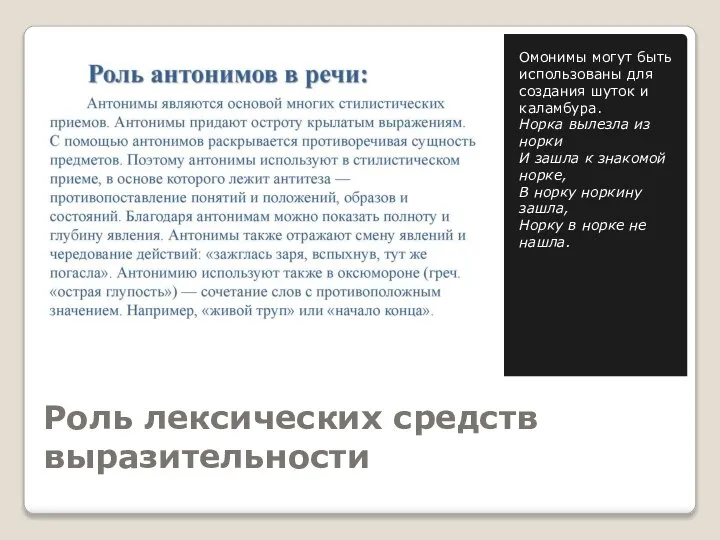 Роль антонимов в речи:

Антонимы являются основой многих стилистических приемов. Антонимы придают остроту крылатым выражениям. С помощью антонимов раскрывается противоречивая сущность предметов. Поэтому антонимы используют в стилистическом приеме, в основе которого лежит антитеза — противопоставление понятий и положений, образов и состояний. Благодаря антонимам можно показать полноту и глубину явления. Антонимы также отражают смену явлений и чередование действий: «зажглась заря, вспыхнув, тут же погасла». Антонимию используют также в оксюмороне (греч. «острая глупость») — сочетание слов с противоположным значением. Например, «живой труп» или «начало конца».

Омонимы могут быть использованы для создания шуток и каламбура.
Норка вылезла из норки
И зашла к знакомой норке,
В норку норкину зашла,
Норку в норке не нашла.

Роль лексических средств выразительности